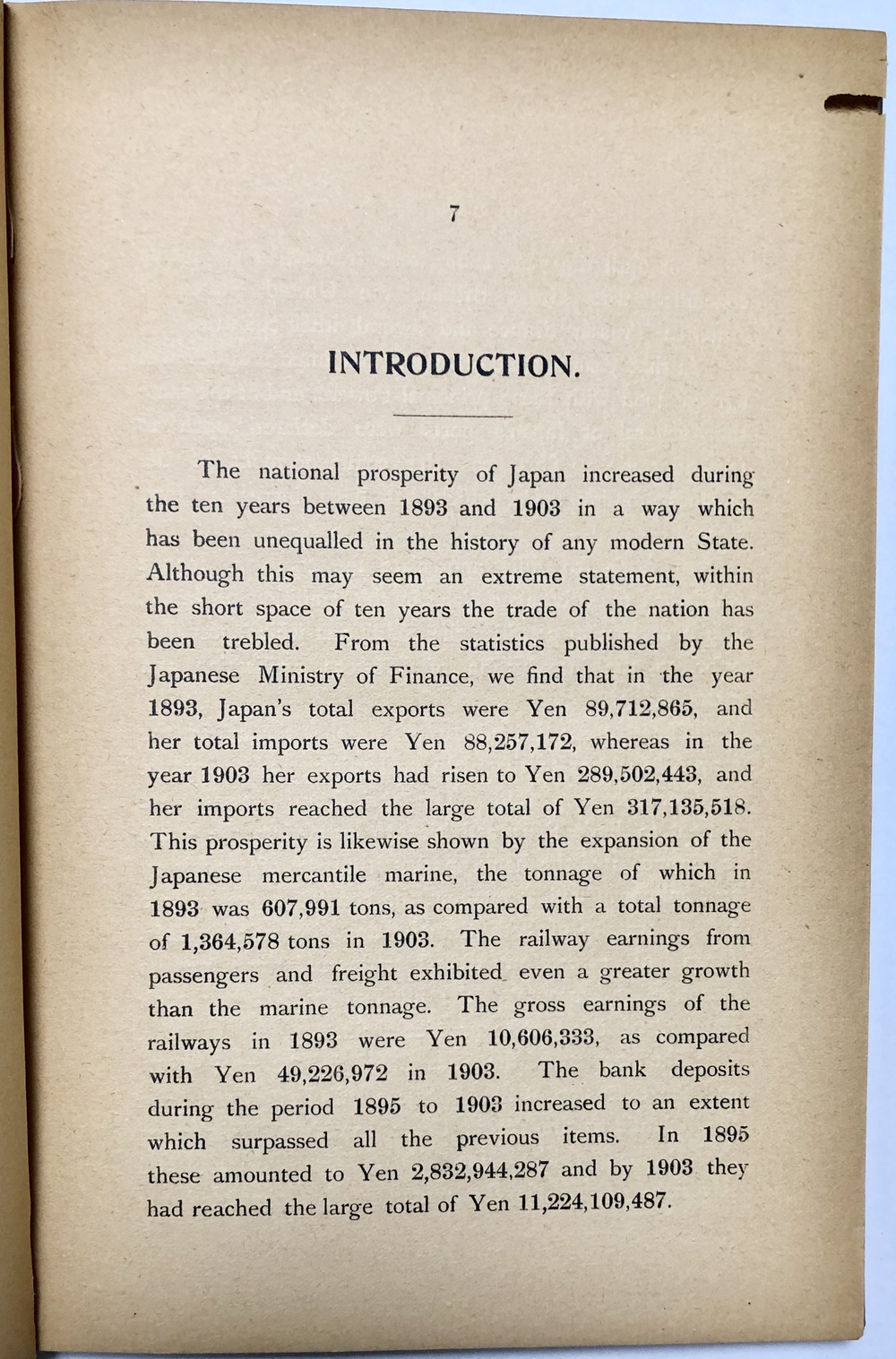 7

INTRODUCTION.

The national prosperity of Japan increased during the ten years between 1893 and 1903 in a way which has been unequalled in the history of any modern State. Although this may seem an extreme statement, within the short space of ten years the trade of the nation has been trebled. From the statistics published by the Japanese Ministry of Finance, we find that in the year 1893, Japan's total exports were Yen 89,712,865, and her total imports were Yen 88,257,172, whereas in the year 1903 her exports had risen to Yen 289,502,443, and her imports reached the large total of Yen 317,135,518. This prosperity is likewise shown by the expansion of the Japanese mercantile marine, the tonnage of which in 1893 was 607,991 tons, as compared with a total tonnage of 1,364,578 tons in 1903. The railway earnings from passengers and freight exhibited even a greater growth than the marine tonnage. The gross earnings of the railways in 1893 were Yen 10,606,333, as compared with Yen 49,226,972 in 1903. The bank deposits during the period 1895 to 1903 increased to an extent which surpassed all the previous items. In 1895 these amounted to Yen 2,832,944,287 and by 1903 they had reached the large total of Yen 11,224,109,487.